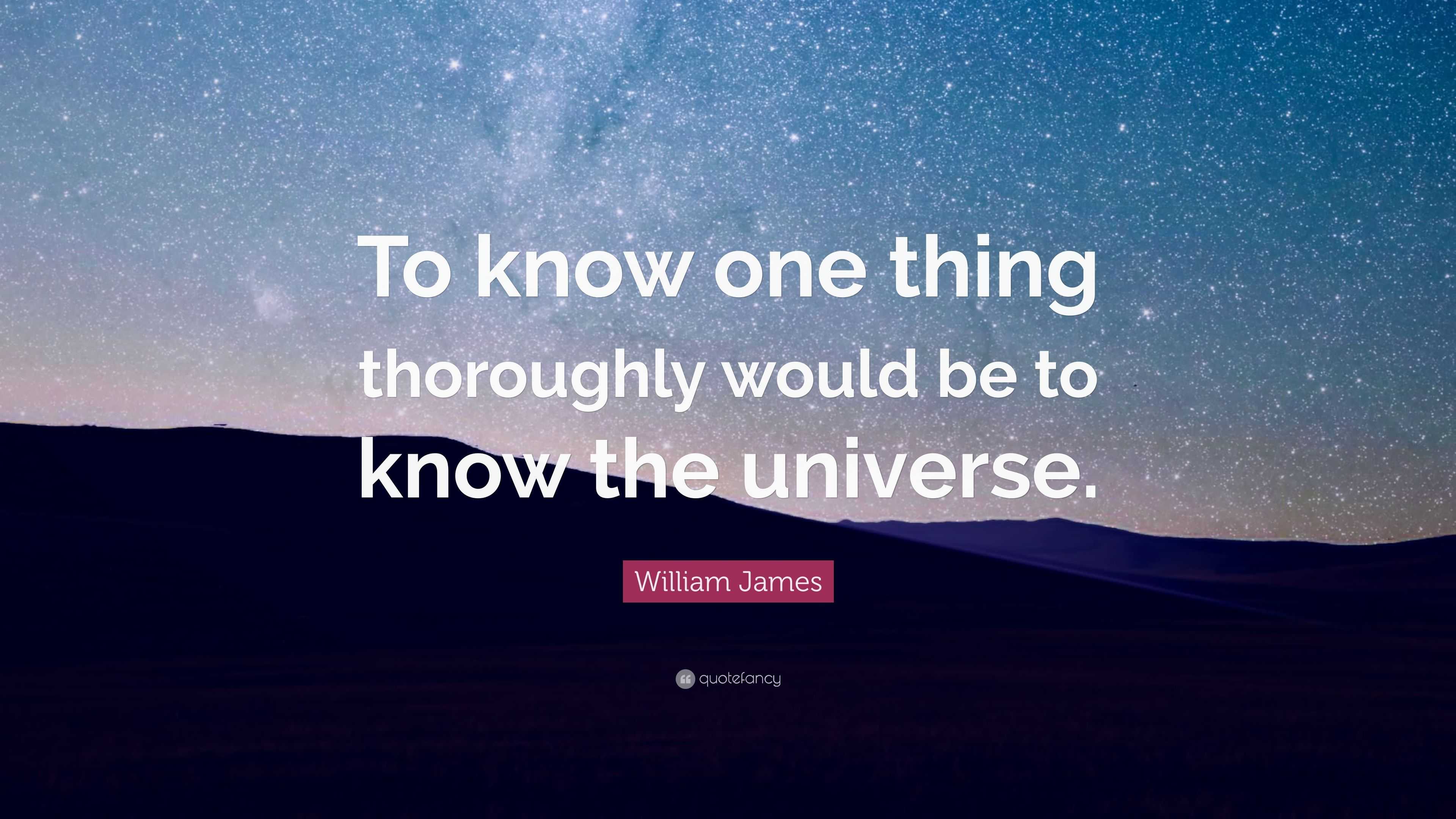 To know one thing thoroughly would be to know the universe.

William James

quotefancy